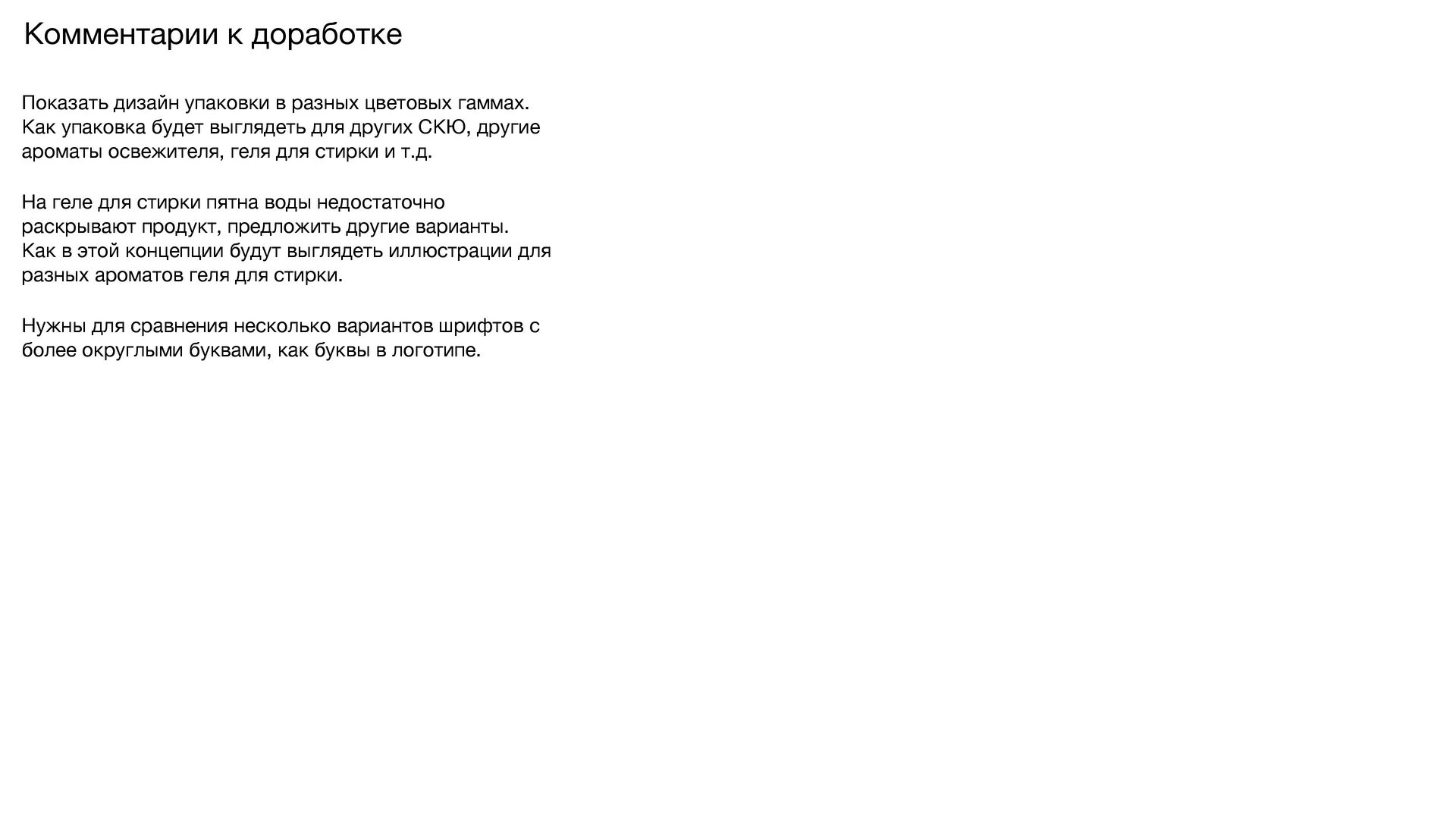 Комментарии к доработке

Показать дизайн упаковки в разных цветовых гаммах. Как упаковка будет выглядеть для других СКЮ, другие ароматы освежителя, геля для стирки и т.д.

На геле для стирки пятна воды недостаточно раскрывают продукт, предложить другие варианты. Как в этой концепции будут выглядеть иллюстрации для разных ароматов геля для стирки.

Нужны для сравнения несколько вариантов шрифтов с более округлыми буквами, как буквы в логотипе.